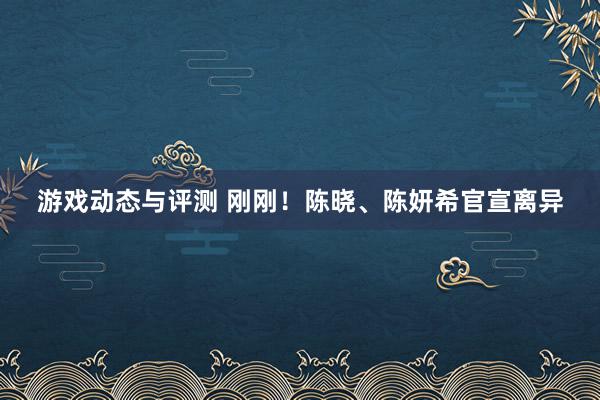 游戏动态与评测 刚刚！陈晓、陈妍希官宣离异